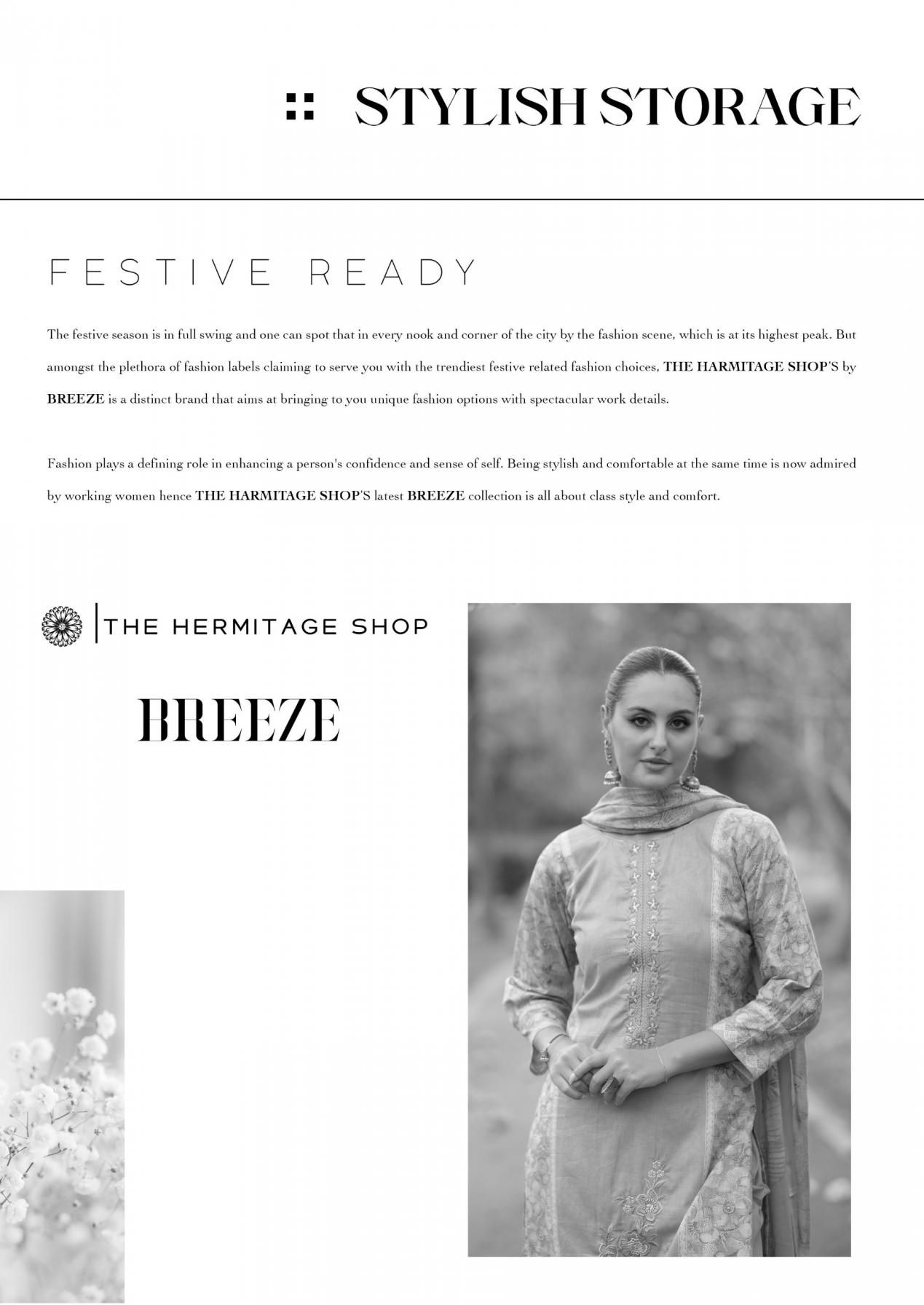 STYLISH STORAGE

FESTIVE READY

The festive season is in full swing and one can spot that in every nook and corner of the city by the fashion scene, which is at its highest peak. But amongst the plethora of fashion labels claiming to serve you with the trendiest festive related fashion choices, THE HARMITAGE SHOP'S by BREEZE is a distinct brand that aims at bringing to you unique fashion options with spectacular work details.

Fashion plays a defining role in enhancing a person's confidence and sense of self. Being stylish and comfortable at the same time is now admired by working women hence THE HARMITAGE SHOP'S latest BREEZE collection is all about class style and comfort.

THE HERMITAGE SHOP

BREEZE